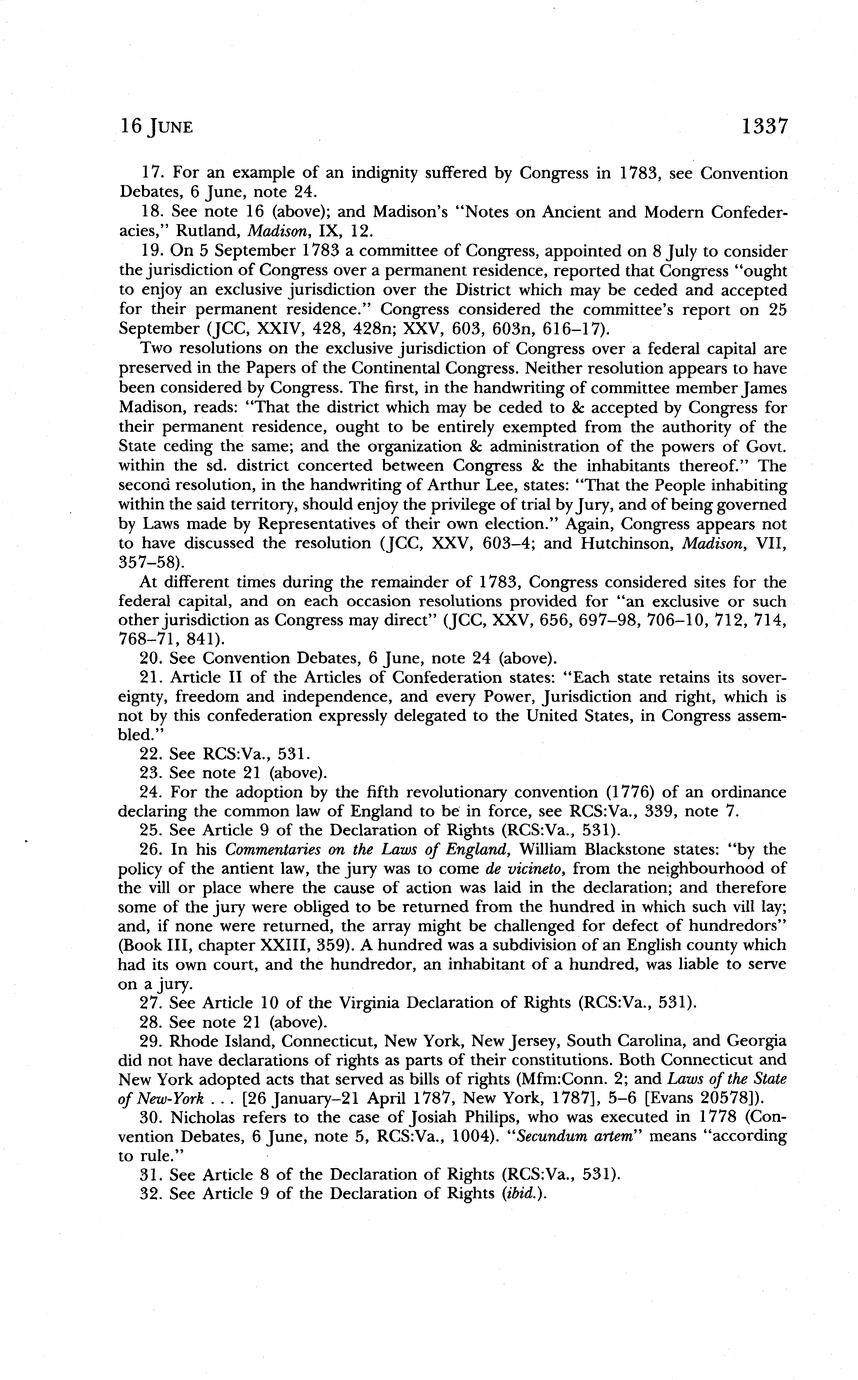 16 JUNE 1337

17. For an example of an indignity suffered by Congress in 1783, see Convention Debates, 6 June, note 24.

18. See note 16 (above); and Madison's "Notes on Ancient and Modern Confederacies," Rutland, Madison, IX, 12.

19. On 5 September 1783 a committee of Congress, appointed on 8 July to consider the jurisdiction of Congress over a permanent residence, reported that Congress "ought to enjoy an exclusive jurisdiction over the District which may be ceded and accepted for their permanent residence." Congress considered the committee's report on 25 September (JCC, XXIV, 428, 428n; XXV, 603, 603n, 616–17).

Two resolutions on the exclusive jurisdiction of Congress over a federal capital are preserved in the Papers of the Continental Congress. Neither resolution appears to have been considered by Congress. The first, in the handwriting of committee member James Madison, reads: "That the district which may be ceded to & accepted by Congress for their permanent residence, ought to be entirely exempted from the authority of the State ceding the same; and the organization & administration of the powers of Govt. within the sd. district concerted between Congress & the inhabitants thereof." The second resolution, in the handwriting of Arthur Lee, states: "That the People inhabiting within the said territory, should enjoy the privilege of trial by Jury, and of being governed by Laws made by Representatives of their own election." Again, Congress appears not to have discussed the resolution (JCC, XXV, 603–4; and Hutchinson, Madison, VII, 357–58).

At different times during the remainder of 1783, Congress considered sites for the federal capital, and on each occasion resolutions provided for "an exclusive or such other jurisdiction as Congress may direct" (JCC, XXV, 656, 697–98, 706–10, 712, 714, 768–71, 841).

20. See Convention Debates, 6 June, note 24 (above).

21. Article II of the Articles of Confederation states: "Each state retains its sovereignty, freedom and independence, and every Power, Jurisdiction and right, which is not by this confederation expressly delegated to the United States, in Congress assembled."

22. See RCS:Va., 531.

23. See note 21 (above).

24. For the adoption by the fifth revolutionary convention (1776) of an ordinance declaring the common law of England to be in force, see RCS:Va., 339, note 7.

25. See Article 9 of the Declaration of Rights (RCS:Va., 531).

26. In his Commentaries on the Laws of England, William Blackstone states: "by the policy of the antient law, the jury was to come de vicineto, from the neighbourhood of the vill or place where the cause of action was laid in the declaration; and therefore some of the jury were obliged to be returned from the hundred in which such vill lay; and, if none were returned, the array might be challenged for defect of hundredors" (Book III, chapter XXIII, 359). A hundred was a subdivision of an English county which had its own court, and the hundredor, an inhabitant of a hundred, was liable to serve on a jury.

27. See Article 10 of the Virginia Declaration of Rights (RCS:Va., 531).

28. See note 21 (above).

29. Rhode Island, Connecticut, New York, New Jersey, South Carolina, and Georgia did not have declarations of rights as parts of their constitutions. Both Connecticut and New York adopted acts that served as bills of rights (Mfm:Conn. 2; and Laws of the State of New-York . . . [26 January–21 April 1787, New York, 1787], 5–6 [Evans 20578]).

30. Nicholas refers to the case of Josiah Philips, who was executed in 1778 (Convention Debates, 6 June, note 5, RCS:Va., 1004). "Secundum artem" means "according to rule."

31. See Article 8 of the Declaration of Rights (RCS:Va., 531).

32. See Article 9 of the Declaration of Rights (ibid.).